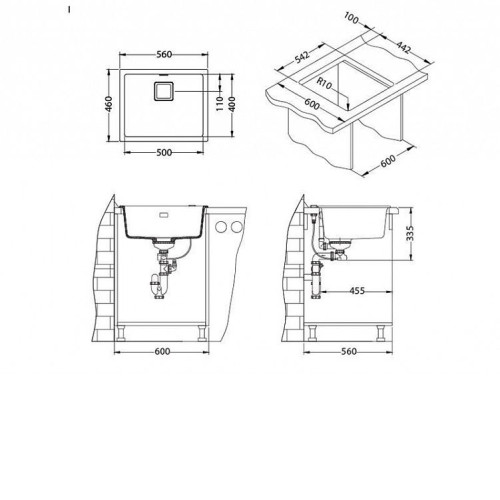 560
460
110
400
500
100
442
542
R10
600
600
335
455
600
560